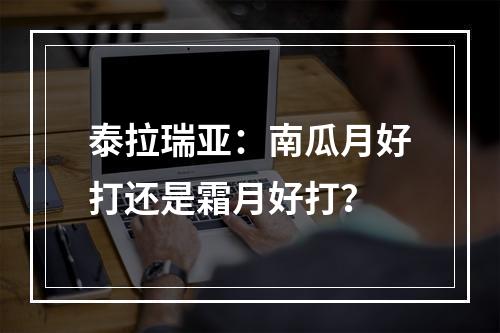 泰拉瑞亚：南瓜月好打还是霜月好打?